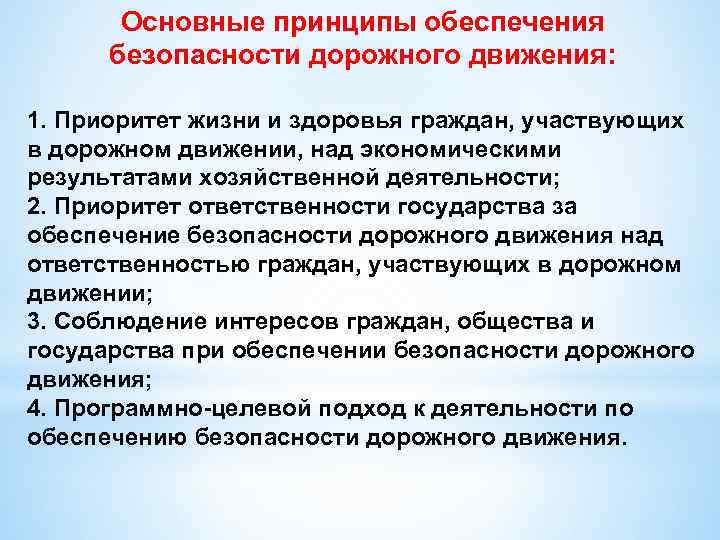 Основные принципы обеспечения безопасности дорожного движения:

1. Приоритет жизни и здоровья граждан, участвующих в дорожном движении, над экономическими результатами хозяйственной деятельности;
2. Приоритет ответственности государства за обеспечение безопасности дорожного движения над ответственностью граждан, участвующих в дорожном движении;
3. Соблюдение интересов граждан, общества и государства при обеспечении безопасности дорожного движения;
4. Программно-целевой подход к деятельности по обеспечению безопасности дорожного движения.